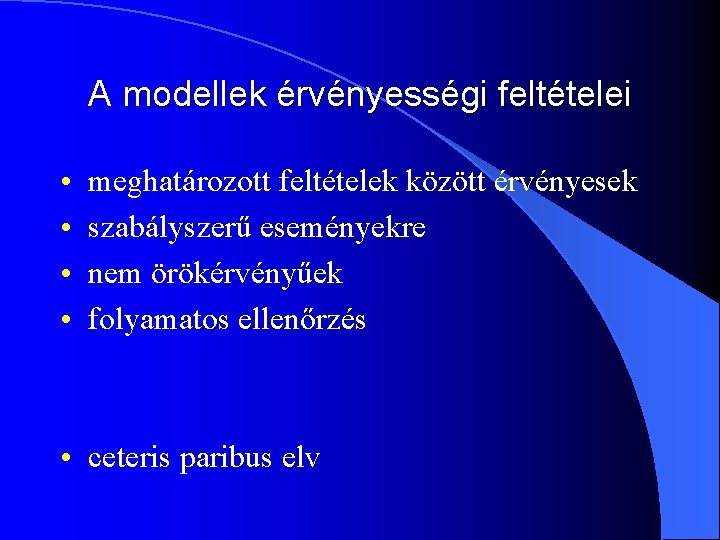 A modellek érvényességi feltételei

• meghatározott feltételek között érvényesek
• szabályszerű eseményekre
• nem örökérvényűek
• folyamatos ellenőrzés

• ceteris paribus elv